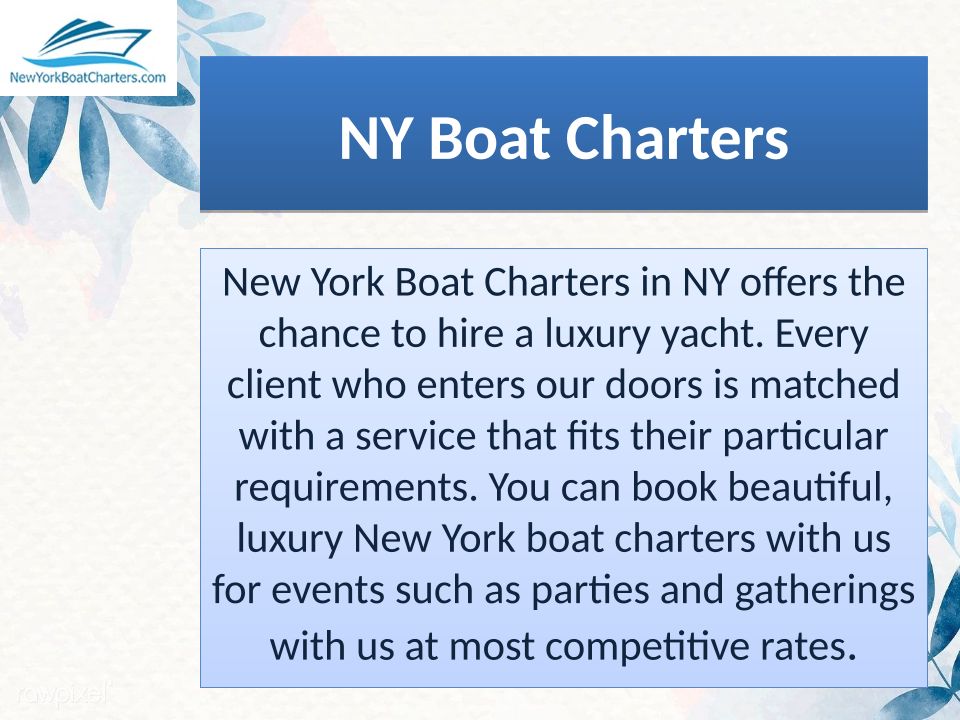 NewYorkBoatCharters.com

NY Boat Charters

New York Boat Charters in NY offers the chance to hire a luxury yacht. Every client who enters our doors is matched with a service that fits their particular requirements. You can book beautiful, luxury New York boat charters with us for events such as parties and gatherings with us at most competitive rates.

rawpixel